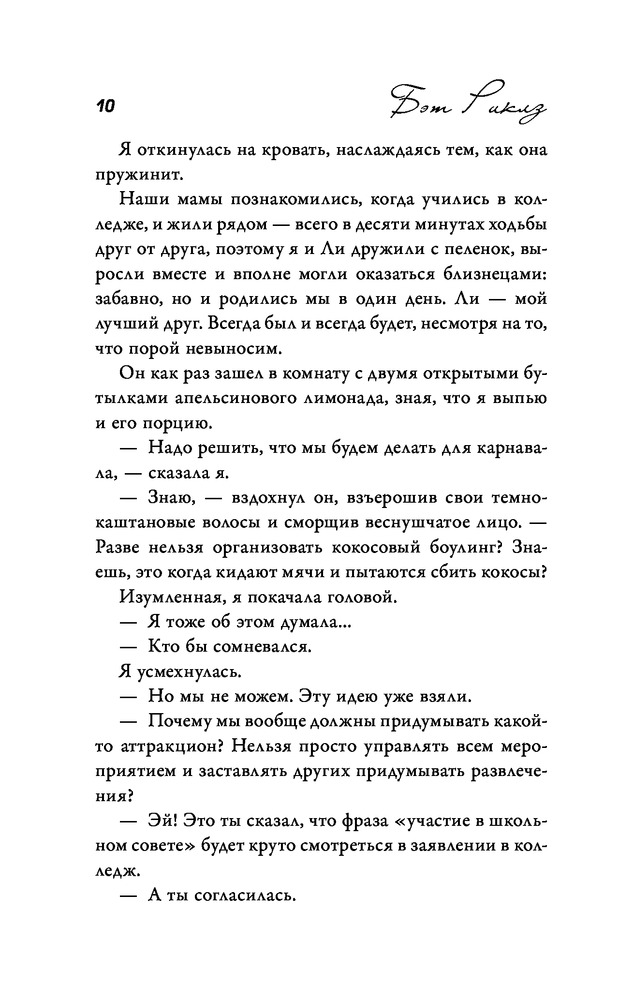 10 Бэт Риклз

Я откинулась на кровать, наслаждаясь тем, как она пружинит.

Наши мамы познакомились, когда учились в колледже, и жили рядом — всего в десяти минутах ходьбы друг от друга, поэтому я и Ли дружили с пеленок, выросли вместе и вполне могли оказаться близнецами: забавно, но и родились мы в один день. Ли — мой лучший друг. Всегда был и всегда будет, несмотря на то, что порой невыносим.

Он как раз зашел в комнату с двумя открытыми бутылками апельсинового лимонада, зная, что я выпью и его порцию.

— Надо решить, что мы будем делать для карнавала, — сказала я.

— Знаю, — вздохнул он, взъерошив свои темно-каштановые волосы и сморщив веснушчатое лицо. — Разве нельзя организовать кокосовый боулинг? Знаешь, это когда кидают мячи и пытаются сбить кокосы?

Изумленная, я покачала головой.

— Я тоже об этом думала...

— Кто бы сомневался.

Я усмехнулась.

— Но мы не можем. Эту идею уже взяли.

— Почему мы вообще должны придумывать какой-то аттракцион? Нельзя просто управлять всем мероприятием и заставлять других придумывать развлечения?

— Эй! Это ты сказал, что фраза «участие в школьном совете» будет круто смотреться в заявлении в колледж.

— А ты согласилась.